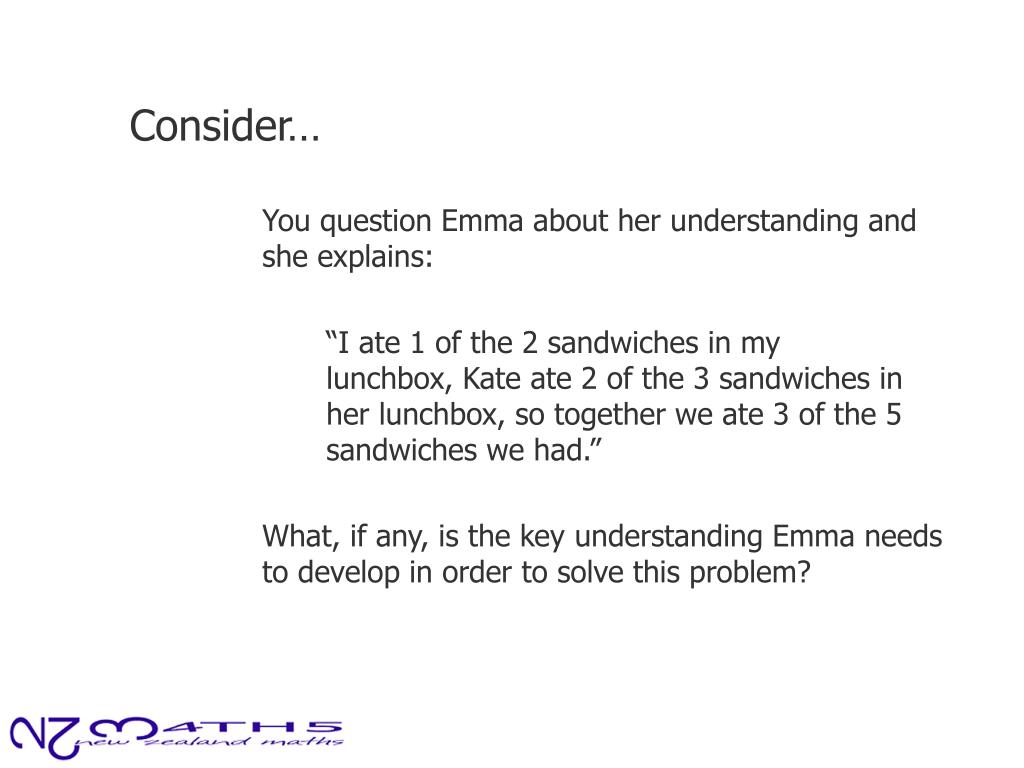 Consider…

You question Emma about her understanding and she explains:

“I ate 1 of the 2 sandwiches in my lunchbox, Kate ate 2 of the 3 sandwiches in her lunchbox, so together we ate 3 of the 5 sandwiches we had.”

What, if any, is the key understanding Emma needs to develop in order to solve this problem?

NZ MATHS
new zealand maths